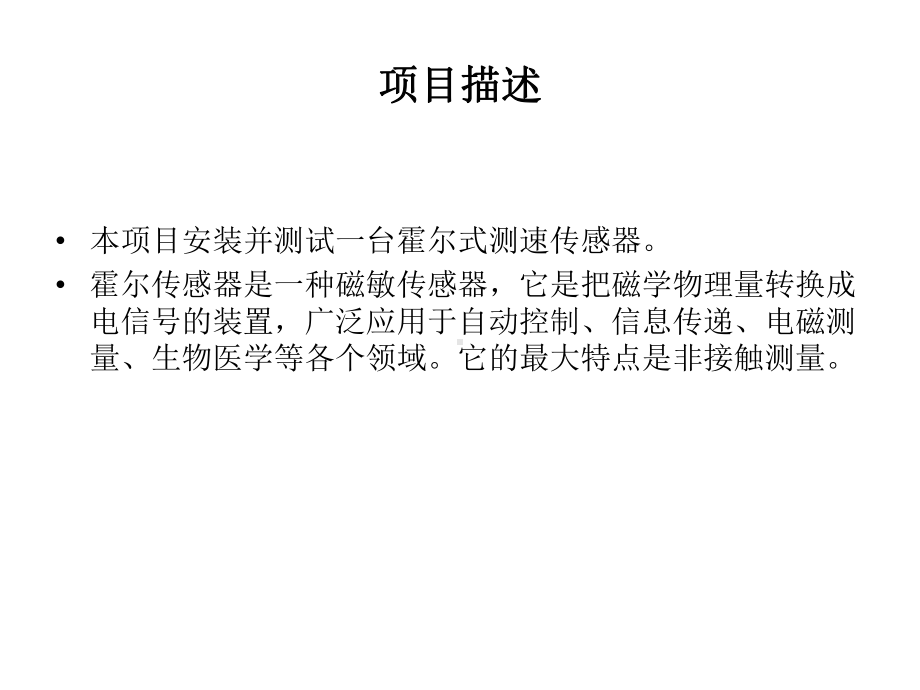 项目描述

• 本项目安装并测试一台霍尔式测速传感器。

• 霍尔传感器是一种磁敏传感器，它是把磁学物理量转换成电信号的装置，广泛应用于自动控制、信息传递、电磁测量、生物医学等各个领域。它的最大特点是非接触测量。